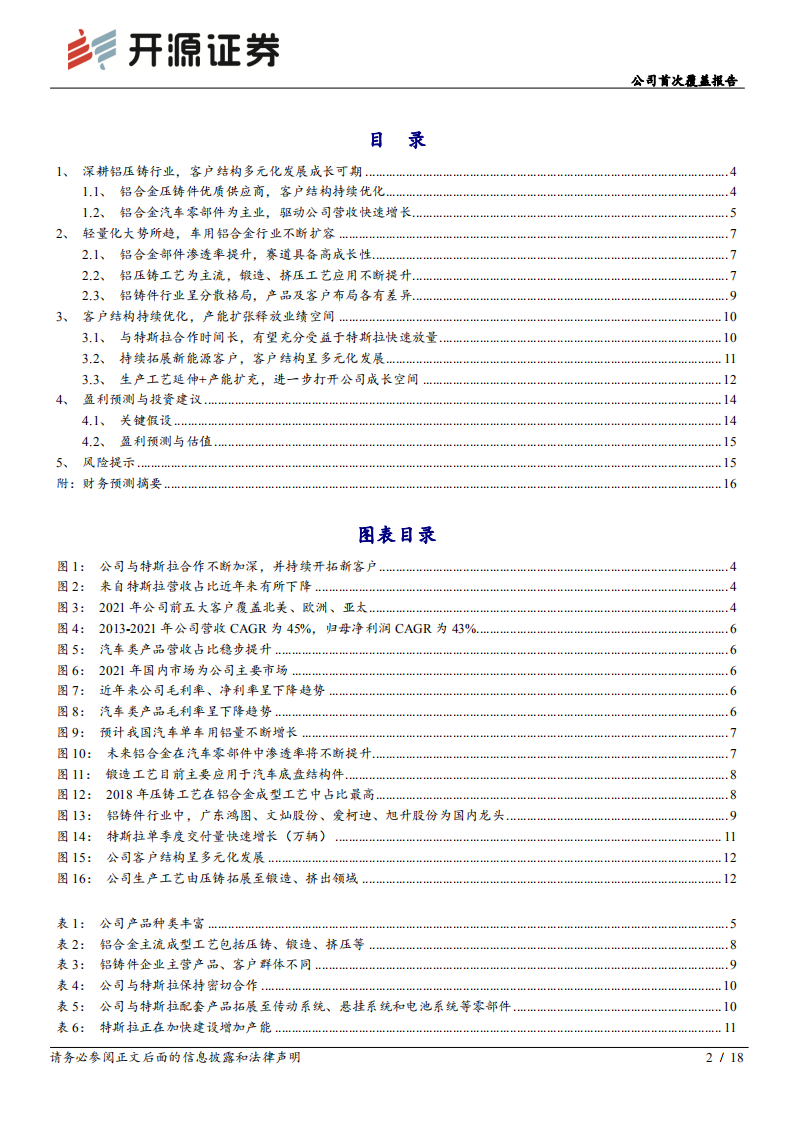 开源证券

公司首次覆盖报告

目 录

1、 深耕铝压铸行业，客户结构多元化发展成长可期 ........ 4
1.1、 铝合金压铸件优质供应商，客户结构持续优化 ........ 4
1.2、 铝合金汽车零部件为主业，驱动公司营收快速增长 ........ 5
2、 轻量化大势所趋，车用铝合金行业不断扩容 ........ 7
2.1、 铝合金部件渗透率提升，赛道具备高成长性 ........ 7
2.2、 铝压铸工艺为主流，锻造、挤压工艺应用不断提升 ........ 7
2.3、 铝铸件行业呈分散格局，产品及客户布局各有差异 ........ 9
3、 客户结构持续优化，产能扩张释放业绩空间 ........ 10
3.1、 与特斯拉合作时间长，有望充分受益于特斯拉快速放量 ........ 10
3.2、 持续拓展新能源客户，客户结构呈多元化发展 ........ 11
3.3、 生产工艺延伸+产能扩充，进一步打开公司成长空间 ........ 12
4、 盈利预测与投资建议 ........ 14
4.1、 关键假设 ........ 14
4.2、 盈利预测与估值 ........ 15
5、 风险提示 ........ 15
附：财务预测摘要 ........ 16

图表目录

图1： 公司与特斯拉合作不断加深，并持续开拓新客户 ........ 4
图2： 来自特斯拉营收占比近年来有所下降 ........ 4
图3： 2021 年公司前五大客户覆盖北美、欧洲、亚太 ........ 4
图4： 2013-2021 年公司营收 CAGR 为 45%，归母净利润 CAGR 为 43% ........ 6
图5： 汽车类产品营收占比稳步提升 ........ 6
图6： 2021 年国内市场为公司主要市场 ........ 6
图7： 近年来公司毛利率、净利率呈下降趋势 ........ 6
图8： 汽车类产品毛利率呈下降趋势 ........ 6
图9： 预计我国汽车单车用铝量不断增长 ........ 7
图10： 未来铝合金在汽车零部件中渗透率将不断提升 ........ 7
图11： 锻造工艺目前主要应用于汽车底盘结构件 ........ 8
图12： 2018 年压铸工艺在铝合金成型工艺中占比最高 ........ 8
图13： 铝铸件行业中，广东鸿图、文灿股份、爱柯迪、旭升股份为国内龙头 ........ 9
图14： 特斯拉单季度交付量快速增长（万辆） ........ 11
图15： 公司客户结构呈多元化发展 ........ 12
图16： 公司生产工艺由压铸拓展至锻造、挤出领域 ........ 12

表1： 公司产品种类丰富 ........ 5
表2： 铝合金主流成型工艺包括压铸、锻造、挤压等 ........ 8
表3： 铝铸件企业主营产品、客户群体不同 ........ 9
表4： 公司与特斯拉保持密切合作 ........ 10
表5： 公司与特斯拉配套产品拓展至传动系统、悬挂系统和电池系统等零部件 ........ 10
表6： 特斯拉正在加快建设增加产能 ........ 11

请务必参阅正文后面的信息披露和法律声明

2 / 18